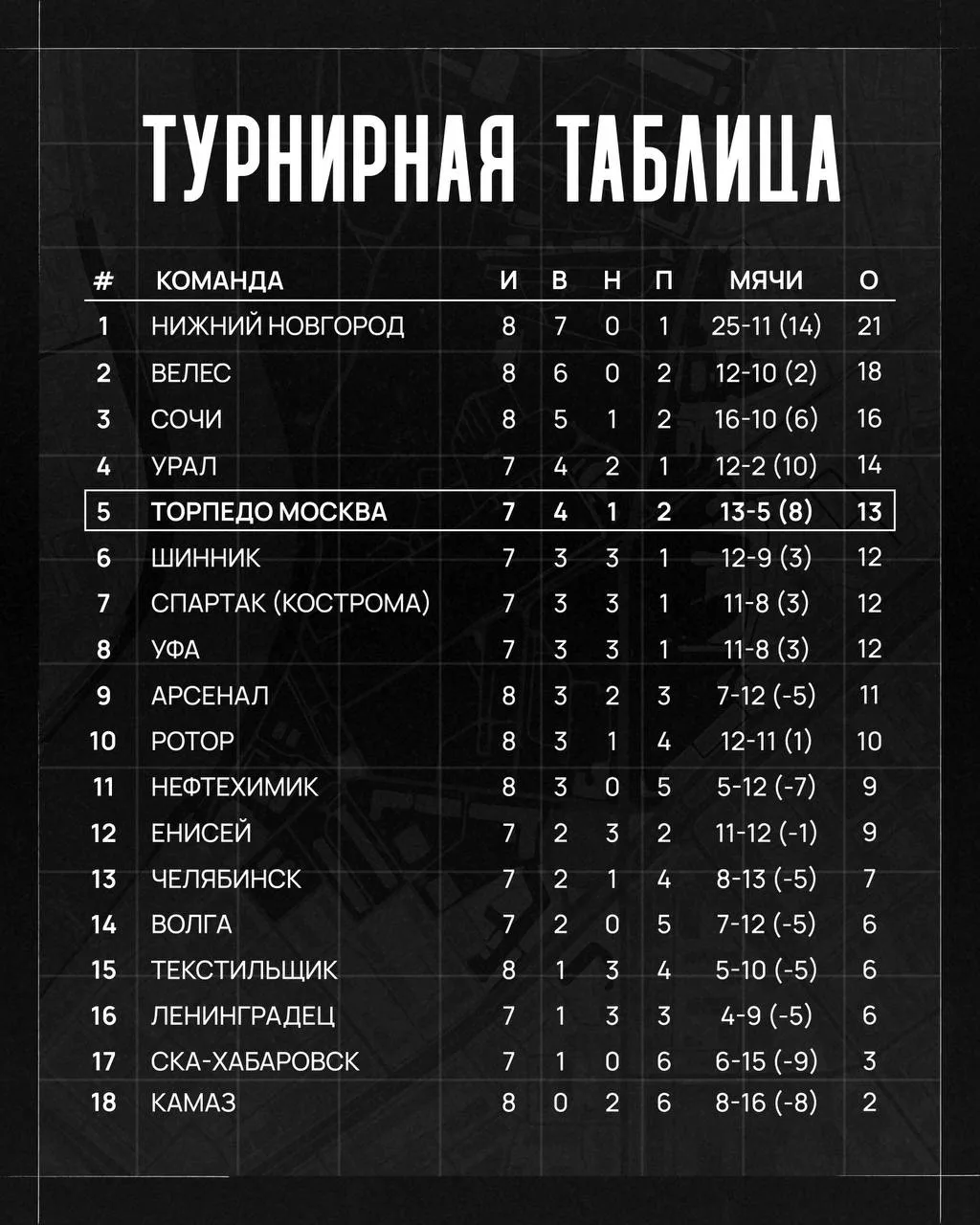 ТУРНИРНАЯ ТАБЛИЦА

| # | КОМАНДА | И | В | Н | П | МЯЧИ | О |
|---|---|---|---|---|---|---|---|
| 1 | НИЖНИЙ НОВГОРОД | 8 | 7 | 0 | 1 | 25-11 (14) | 21 |
| 2 | ВЕЛЕС | 8 | 6 | 0 | 2 | 12-10 (2) | 18 |
| 3 | СОЧИ | 8 | 5 | 1 | 2 | 16-10 (6) | 16 |
| 4 | УРАЛ | 7 | 4 | 2 | 1 | 12-2 (10) | 14 |
| 5 | ТОРПЕДО МОСКВА | 7 | 4 | 1 | 2 | 13-5 (8) | 13 |
| 6 | ШИННИК | 7 | 3 | 3 | 1 | 12-9 (3) | 12 |
| 7 | СПАРТАК (КОСТРОМА) | 7 | 3 | 3 | 1 | 11-8 (3) | 12 |
| 8 | УФА | 7 | 3 | 3 | 1 | 11-8 (3) | 12 |
| 9 | АРСЕНАЛ | 8 | 3 | 2 | 3 | 7-12 (-5) | 11 |
| 10 | РОТОР | 8 | 3 | 1 | 4 | 12-11 (1) | 10 |
| 11 | НЕФТЕХИМИК | 8 | 3 | 0 | 5 | 5-12 (-7) | 9 |
| 12 | ЕНИСЕЙ | 7 | 2 | 3 | 2 | 11-12 (-1) | 9 |
| 13 | ЧЕЛЯБИНСК | 7 | 2 | 1 | 4 | 8-13 (-5) | 7 |
| 14 | ВОЛГА | 7 | 2 | 0 | 5 | 7-12 (-5) | 6 |
| 15 | ТЕКСТИЛЬЩИК | 8 | 1 | 3 | 4 | 5-10 (-5) | 6 |
| 16 | ЛЕНИНГРАДЕЦ | 7 | 1 | 3 | 3 | 4-9 (-5) | 6 |
| 17 | СКА-ХАБАРОВСК | 7 | 1 | 0 | 6 | 6-15 (-9) | 3 |
| 18 | КАМАЗ | 8 | 0 | 2 | 6 | 8-16 (-8) | 2 |